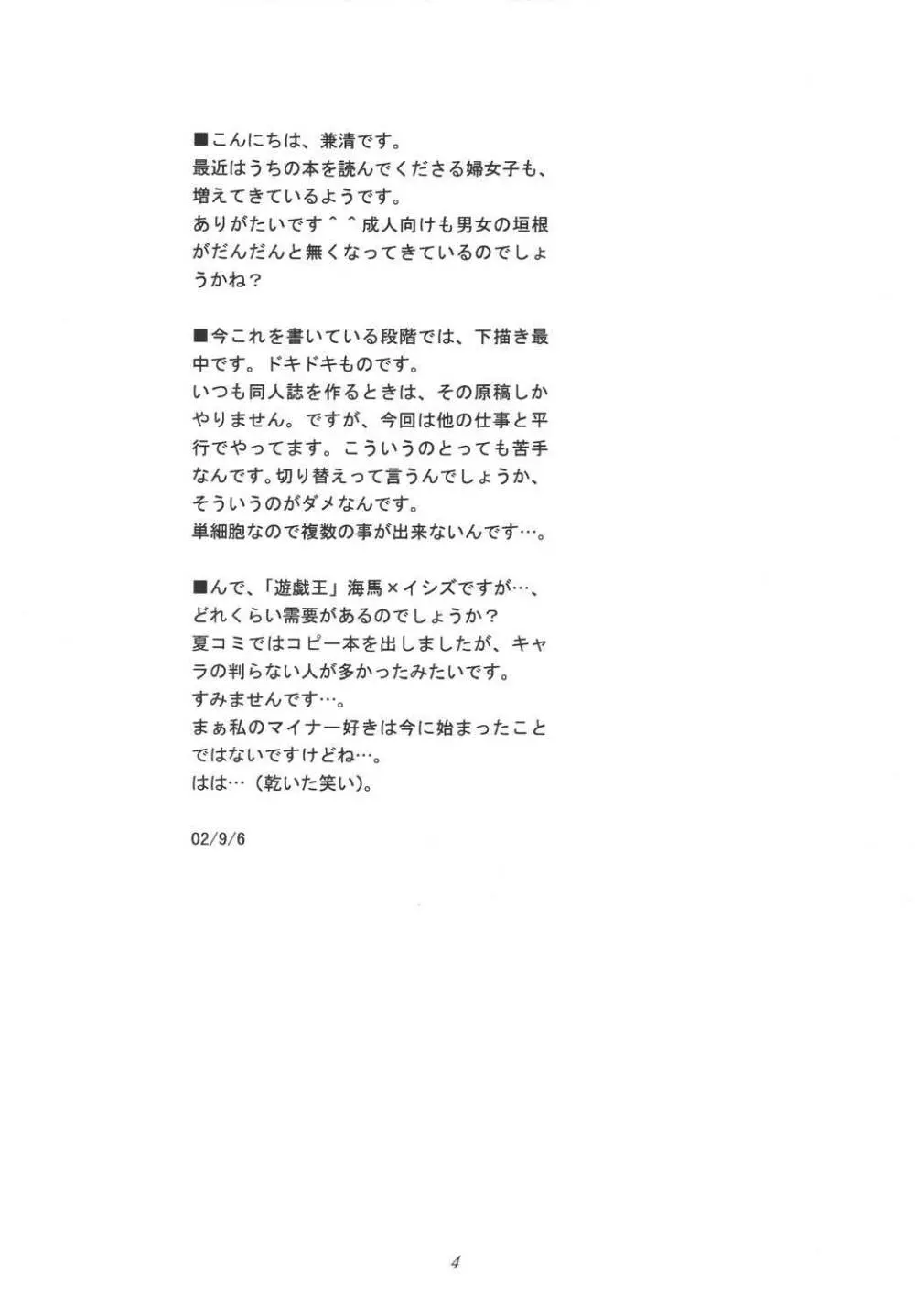 ■こんにちは、兼清です。
最近はうちの本を読んでくださる婦女子も、増えてきているようです。
ありがたいです＾＾成人向けも男女の垣根がだんだんと無くなってきているのでしょうかね？

■今これを書いている段階では、下描き最中です。ドキドキものです。
いつも同人誌を作るときは、その原稿しかやりません。ですが、今回は他の仕事と平行でやってます。こういうのとっても苦手なんです。切り替えって言うんでしょうか、そういうのがダメなんです。
単細胞なので複数の事が出来ないんです…。

■んで、「遊戯王」海馬×イシズですが…、どれくらい需要があるのでしょうか？
夏コミではコピー本を出しましたが、キャラの判らない人が多かったみたいです。
すみませんです…。
まぁ私のマイナー好きは今に始まったことではないですけどね…。
はは…（乾いた笑い）。

02/9/6

4